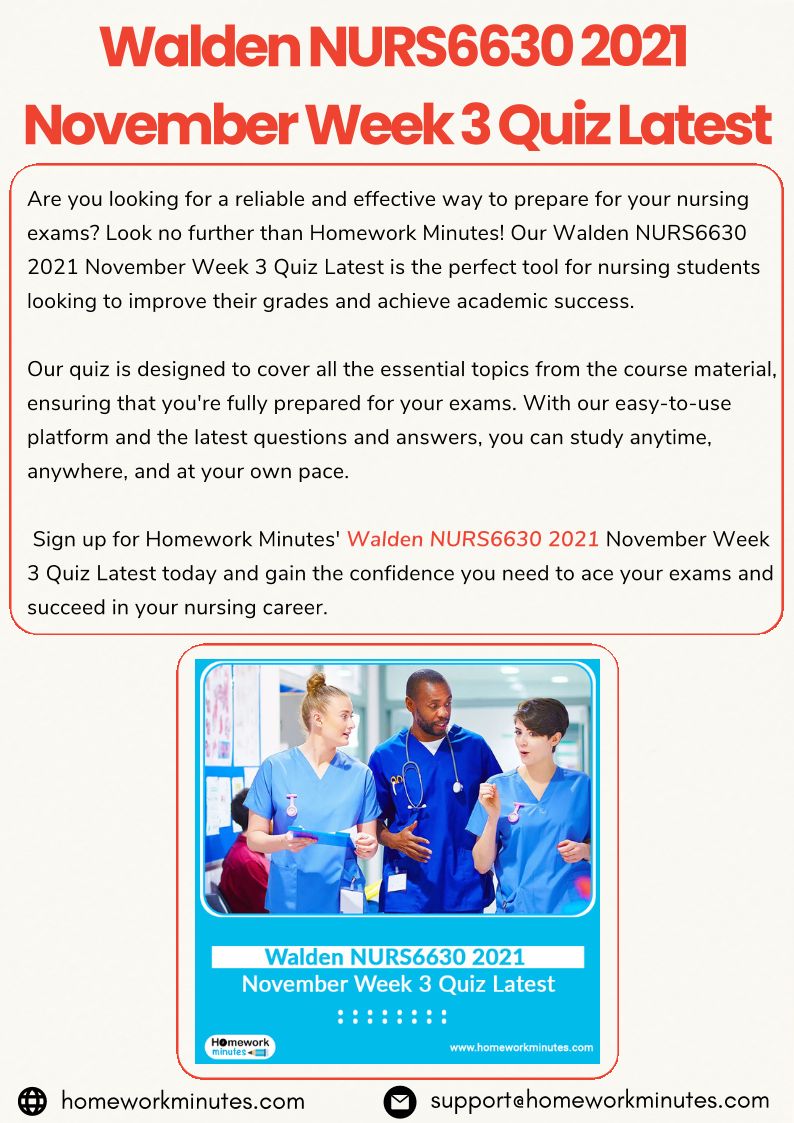 Walden NURS6630 2021 November Week 3 Quiz Latest

Are you looking for a reliable and effective way to prepare for your nursing exams? Look no further than Homework Minutes! Our Walden NURS6630 2021 November Week 3 Quiz Latest is the perfect tool for nursing students looking to improve their grades and achieve academic success.

Our quiz is designed to cover all the essential topics from the course material, ensuring that you're fully prepared for your exams. With our easy-to-use platform and the latest questions and answers, you can study anytime, anywhere, and at your own pace.

Sign up for Homework Minutes' Walden NURS6630 2021 November Week 3 Quiz Latest today and gain the confidence you need to ace your exams and succeed in your nursing career.

Walden NURS6630 2021
November Week 3 Quiz Latest

Homework minutes
www.homeworkminutes.com

homeworkminutes.com
support@homeworkminutes.com